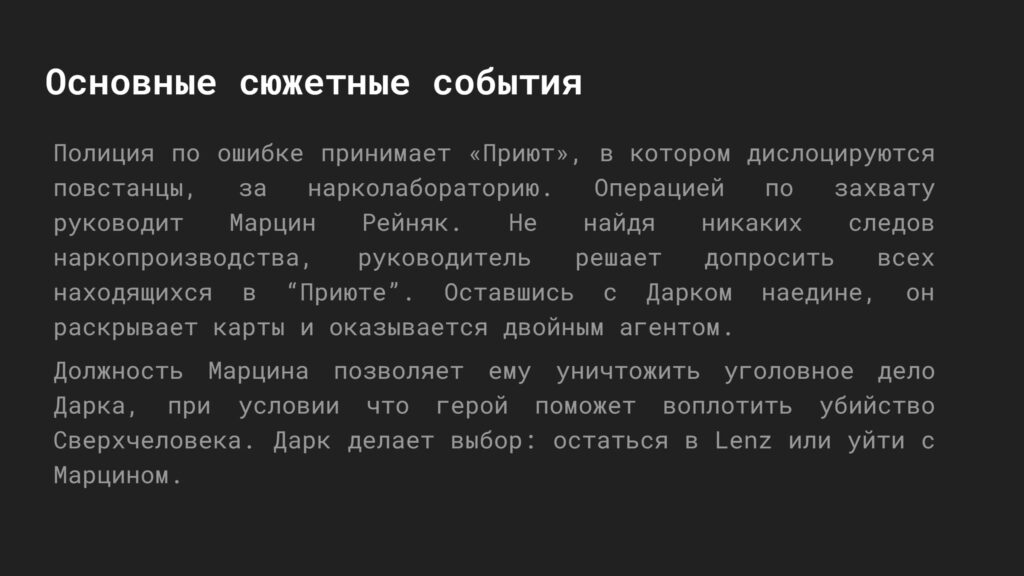 Основные сюжетные события

Полиция по ошибке принимает «Приют», в котором дислоцируются повстанцы, за нарколабораторию. Операцией по захвату руководит Марцин Рейняк. Не найдя никаких следов наркопроизводства, руководитель решает допросить всех находящихся в “Приюте”. Оставшись с Дарком наедине, он раскрывает карты и оказывается двойным агентом.

Должность Марцина позволяет ему уничтожить уголовное дело Дарка, при условии что герой поможет воплотить убийство Сверхчеловека. Дарк делает выбор: остаться в Lenz или уйти с Марцином.